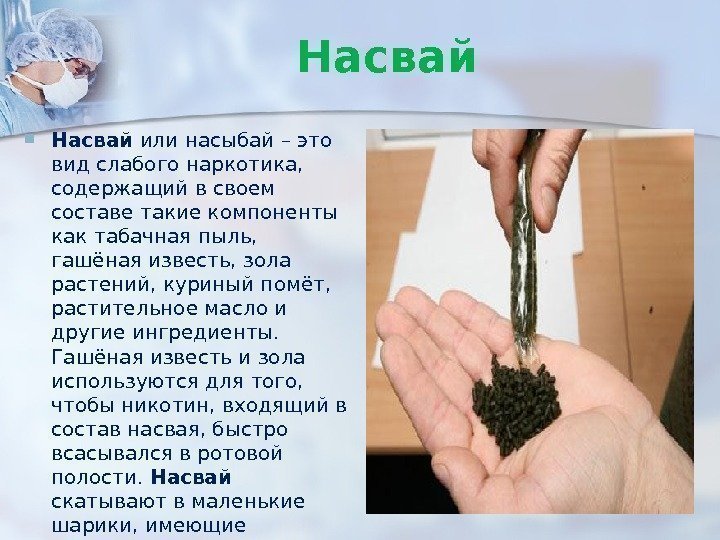 Насвай

Насвай или насыбай – это вид слабого наркотика, содержащий в своем составе такие компоненты как табачная пыль, гашёная известь, зола растений, куриный помёт, растительное масло и другие ингредиенты. Гашёная известь и зола используются для того, чтобы никотин, входящий в состав насвая, быстро всасывался в ротовой полости. Насвай скатывают в маленькие шарики, имеющие